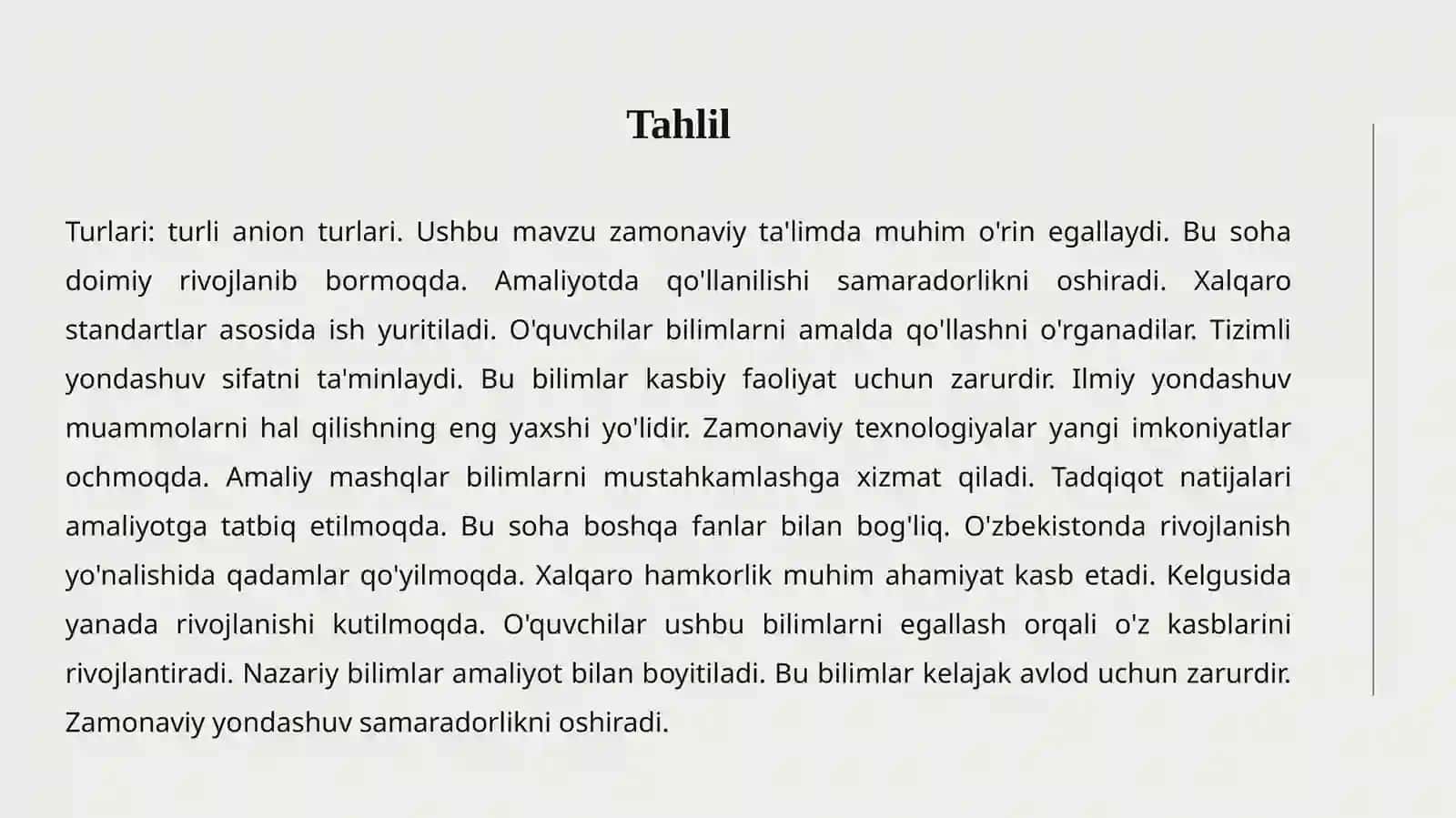 Tahlil

Turlari: turli anion turlari. Ushbu mavzu zamonaviy ta'limda muhim o'rin egallaydi. Bu soha doimiy rivojlanib bormoqda. Amaliyotda qo'llanilishi samaradorlikni oshiradi. Xalqaro standartlar asosida ish yuritiladi. O'quvchilar bilimlarni amalda qo'llashni o'rganadilar. Tizimli yondashuv sifatni ta'minlaydi. Bu bilimlar kasbiy faoliyat uchun zarurdir. Ilmiy yondashuv muammolarni hal qilishning eng yaxshi yo'lidir. Zamonaviy texnologiyalar yangi imkoniyatlar ochmoqda. Amaliy mashqlar bilimlarni mustahkamlashga xizmat qiladi. Tadqiqot natijalari amaliyotga tatbiq etilmoqda. Bu soha boshqa fanlar bilan bog'liq. O'zbekistonda rivojlanish yo'nalishida qadamlar qo'yilmoqda. Xalqaro hamkorlik muhim ahamiyat kasb etadi. Kelgusida yanada rivojlanishi kutilmoqda. O'quvchilar ushbu bilimlarni egallash orqali o'z kasblarini rivojlantiradi. Nazariy bilimlar amaliyot bilan boyitiladi. Bu bilimlar kelajak avlod uchun zarurdir. Zamonaviy yondashuv samaradorlikni oshiradi.